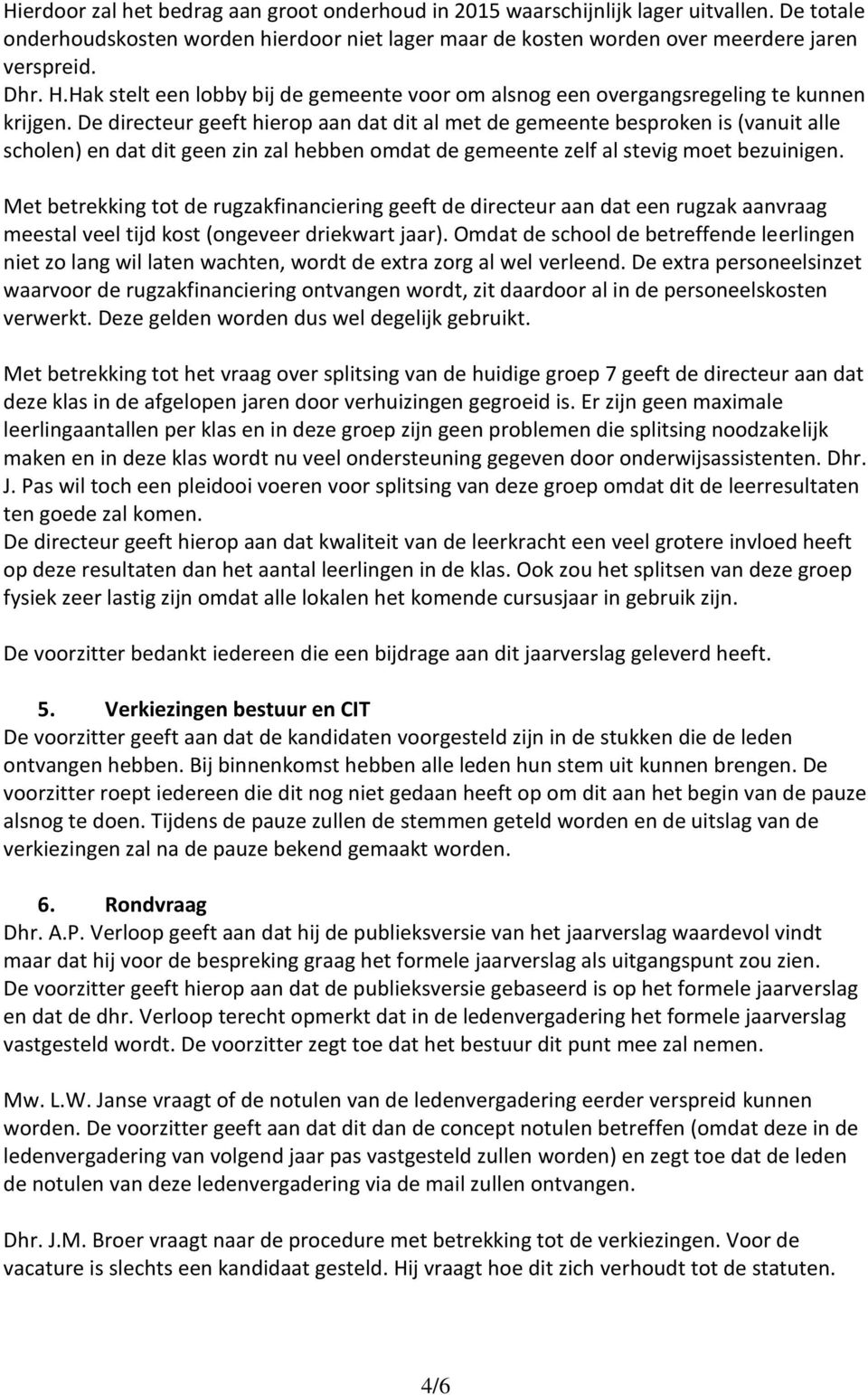 Hierdoor zal het bedrag aan groot onderhoud in 2015 waarschijnlijk lager uitvallen. De totale onderhoudskosten worden hierdoor niet lager maar de kosten worden over meerdere jaren verspreid.
Dhr. H.Hak stelt een lobby bij de gemeente voor om alsnog een overgangsregeling te kunnen krijgen. De directeur geeft hierop aan dat dit al met de gemeente besproken is (vanuit alle scholen) en dat dit geen zin zal hebben omdat de gemeente zelf al stevig moet bezuinigen.

Met betrekking tot de rugzakfinanciering geeft de directeur aan dat een rugzak aanvraag meestal veel tijd kost (ongeveer driekwart jaar). Omdat de school de betreffende leerlingen niet zo lang wil laten wachten, wordt de extra zorg al wel verleend. De extra personeelsinzet waarvoor de rugzakfinanciering ontvangen wordt, zit daardoor al in de personeelskosten verwerkt. Deze gelden worden dus wel degelijk gebruikt.

Met betrekking tot het vraag over splitsing van de huidige groep 7 geeft de directeur aan dat deze klas in de afgelopen jaren door verhuizingen gegroeid is. Er zijn geen maximale leerlingaantallen per klas en in deze groep zijn geen problemen die splitsing noodzakelijk maken en in deze klas wordt nu veel ondersteuning gegeven door onderwijsassistenten. Dhr. J. Pas wil toch een pleidooi voeren voor splitsing van deze groep omdat dit de leerresultaten ten goede zal komen.
De directeur geeft hierop aan dat kwaliteit van de leerkracht een veel grotere invloed heeft op deze resultaten dan het aantal leerlingen in de klas. Ook zou het splitsen van deze groep fysiek zeer lastig zijn omdat alle lokalen het komende cursusjaar in gebruik zijn.

De voorzitter bedankt iedereen die een bijdrage aan dit jaarverslag geleverd heeft.

5. Verkiezingen bestuur en CIT
De voorzitter geeft aan dat de kandidaten voorgesteld zijn in de stukken die de leden ontvangen hebben. Bij binnenkomst hebben alle leden hun stem uit kunnen brengen. De voorzitter roept iedereen die dit nog niet gedaan heeft op om dit aan het begin van de pauze alsnog te doen. Tijdens de pauze zullen de stemmen geteld worden en de uitslag van de verkiezingen zal na de pauze bekend gemaakt worden.

6. Rondvraag
Dhr. A.P. Verloop geeft aan dat hij de publieksversie van het jaarverslag waardevol vindt maar dat hij voor de bespreking graag het formele jaarverslag als uitgangspunt zou zien.
De voorzitter geeft hierop aan dat de publieksversie gebaseerd is op het formele jaarverslag en dat de dhr. Verloop terecht opmerkt dat in de ledenvergadering het formele jaarverslag vastgesteld wordt. De voorzitter zegt toe dat het bestuur dit punt mee zal nemen.

Mw. L.W. Janse vraagt of de notulen van de ledenvergadering eerder verspreid kunnen worden. De voorzitter geeft aan dat dit dan de concept notulen betreffen (omdat deze in de ledenvergadering van volgend jaar pas vastgesteld zullen worden) en zegt toe dat de leden de notulen van deze ledenvergadering via de mail zullen ontvangen.

Dhr. J.M. Broer vraagt naar de procedure met betrekking tot de verkiezingen. Voor de vacature is slechts een kandidaat gesteld. Hij vraagt hoe dit zich verhoudt tot de statuten.

4/6